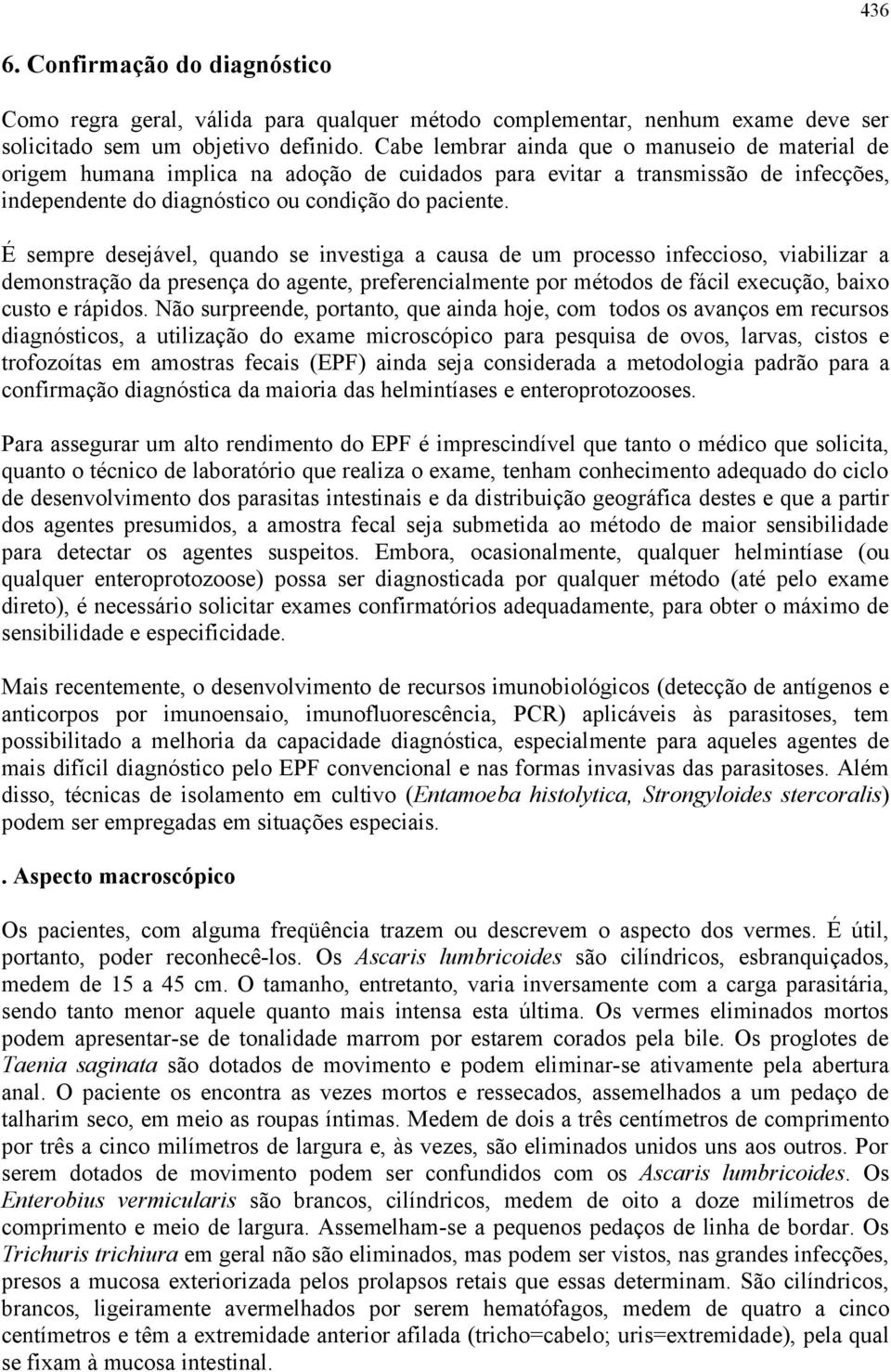 436

6. Confirmação do diagnóstico

Como regra geral, válida para qualquer método complementar, nenhum exame deve ser solicitado sem um objetivo definido. Cabe lembrar ainda que o manuseio de material de origem humana implica na adoção de cuidados para evitar a transmissão de infecções, independente do diagnóstico ou condição do paciente.

É sempre desejável, quando se investiga a causa de um processo infeccioso, viabilizar a demonstração da presença do agente, preferencialmente por métodos de fácil execução, baixo custo e rápidos. Não surpreende, portanto, que ainda hoje, com todos os avanços em recursos diagnósticos, a utilização do exame microscópico para pesquisa de ovos, larvas, cistos e trofozoítas em amostras fecais (EPF) ainda seja considerada a metodologia padrão para a confirmação diagnóstica da maioria das helmintíases e enteroprotozooses.

Para assegurar um alto rendimento do EPF é imprescindível que tanto o médico que solicita, quanto o técnico de laboratório que realiza o exame, tenham conhecimento adequado do ciclo de desenvolvimento dos parasitas intestinais e da distribuição geográfica destes e que a partir dos agentes presumidos, a amostra fecal seja submetida ao método de maior sensibilidade para detectar os agentes suspeitos. Embora, ocasionalmente, qualquer helmintíase (ou qualquer enteroprotozoose) possa ser diagnosticada por qualquer método (até pelo exame direto), é necessário solicitar exames confirmatórios adequadamente, para obter o máximo de sensibilidade e especificidade.

Mais recentemente, o desenvolvimento de recursos imunobiológicos (detecção de antígenos e anticorpos por imunoensaio, imunofluorescência, PCR) aplicáveis às parasitoses, tem possibilitado a melhoria da capacidade diagnóstica, especialmente para aqueles agentes de mais difícil diagnóstico pelo EPF convencional e nas formas invasivas das parasitoses. Além disso, técnicas de isolamento em cultivo (Entamoeba histolytica, Strongyloides stercoralis) podem ser empregadas em situações especiais.

. Aspecto macroscópico

Os pacientes, com alguma freqüência trazem ou descrevem o aspecto dos vermes. É útil, portanto, poder reconhecê-los. Os Ascaris lumbricoides são cilíndricos, esbranquiçados, medem de 15 a 45 cm. O tamanho, entretanto, varia inversamente com a carga parasitária, sendo tanto menor aquele quanto mais intensa esta última. Os vermes eliminados mortos podem apresentar-se de tonalidade marrom por estarem corados pela bile. Os proglotes de Taenia saginata são dotados de movimento e podem eliminar-se ativamente pela abertura anal. O paciente os encontra as vezes mortos e ressecados, assemelhados a um pedaço de talharim seco, em meio as roupas íntimas. Medem de dois a três centímetros de comprimento por três a cinco milímetros de largura e, às vezes, são eliminados unidos uns aos outros. Por serem dotados de movimento podem ser confundidos com os Ascaris lumbricoides. Os Enterobius vermicularis são brancos, cilíndricos, medem de oito a doze milímetros de comprimento e meio de largura. Assemelham-se a pequenos pedaços de linha de bordar. Os Trichuris trichiura em geral não são eliminados, mas podem ser vistos, nas grandes infecções, presos a mucosa exteriorizada pelos prolapsos retais que essas determinam. São cilíndricos, brancos, ligeiramente avermelhados por serem hematófagos, medem de quatro a cinco centímetros e têm a extremidade anterior afilada (tricho=cabelo; uris=extremidade), pela qual se fixam à mucosa intestinal.